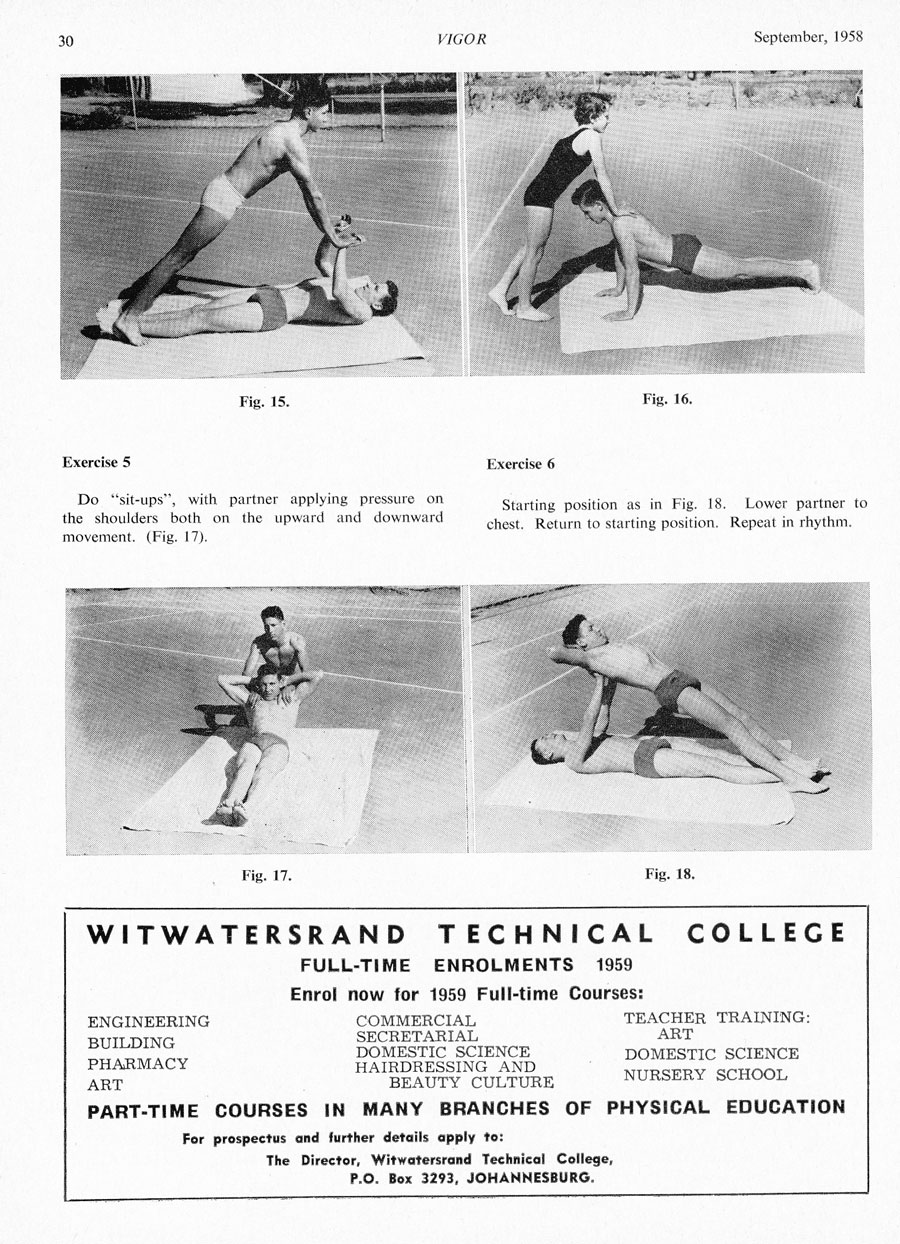 30 VIGOR September, 1958

Fig. 15.

Fig. 16.

Exercise 5

Do "sit-ups", with partner applying pressure on the shoulders both on the upward and downward movement. (Fig. 17).

Exercise 6

Starting position as in Fig. 18. Lower partner to chest. Return to starting position. Repeat in rhythm.

Fig. 17.

Fig. 18.

WITWATERSRAND TECHNICAL COLLEGE

FULL-TIME ENROLMENTS 1959

Enrol now for 1959 Full-time Courses:

ENGINEERING
BUILDING
PHARMACY
ART

COMMERCIAL
SECRETARIAL
DOMESTIC SCIENCE
HAIRDRESSING AND BEAUTY CULTURE

TEACHER TRAINING:
ART
DOMESTIC SCIENCE
NURSERY SCHOOL

PART-TIME COURSES IN MANY BRANCHES OF PHYSICAL EDUCATION

For prospectus and further details apply to:
The Director, Witwatersrand Technical College,
P.O. Box 3293, JOHANNESBURG.